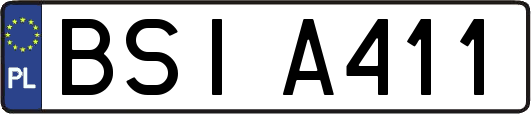 PL

BSI A411